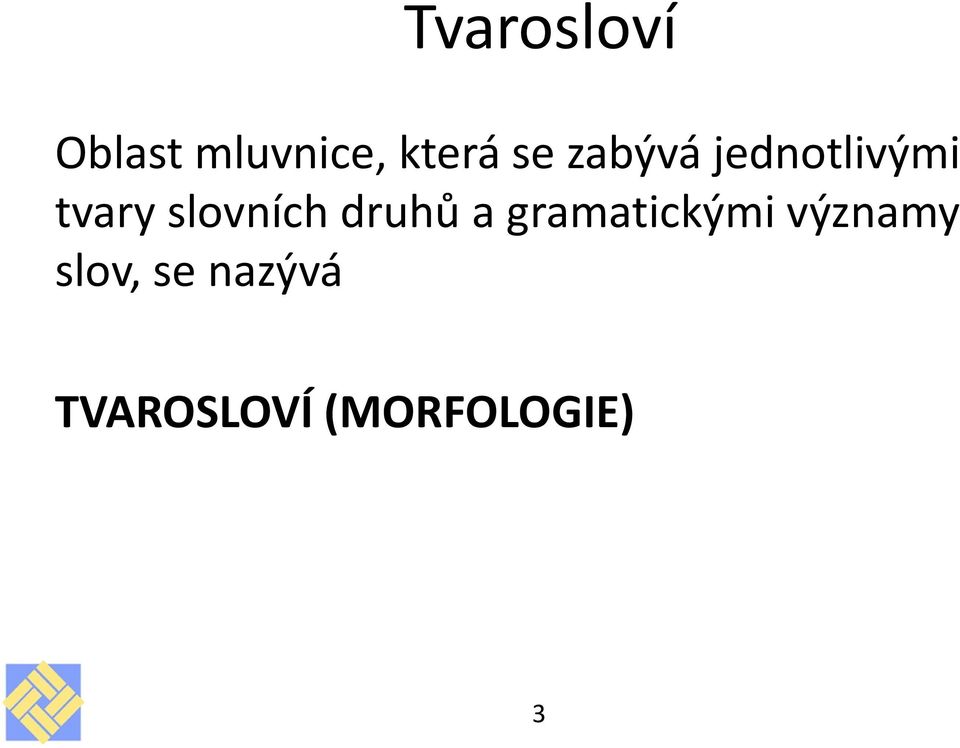 Tvarosloví

Oblast mluvnice, která se zabývá jednotlivými tvary slovních druhů a gramatickými významy slov, se nazývá

TVAROSLOVÍ (MORFOLOGIE)

3